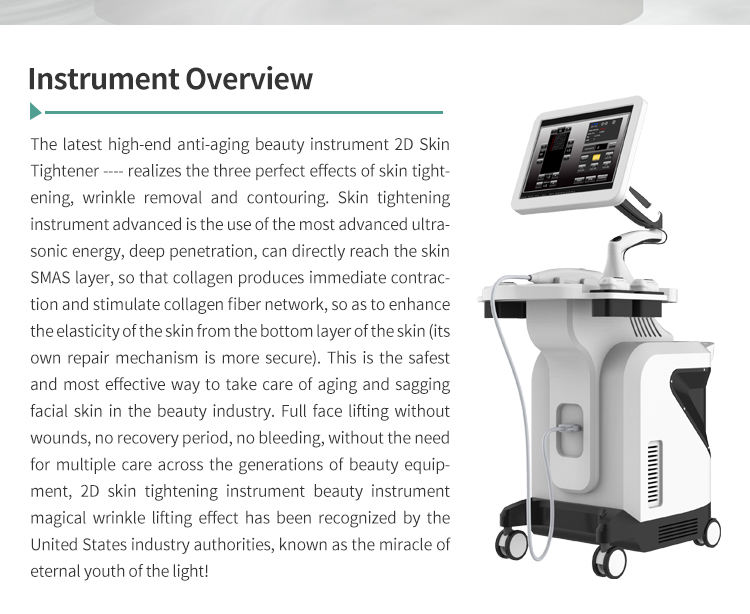 Instrument Overview

The latest high-end anti-aging beauty instrument 2D Skin Tightener ---- realizes the three perfect effects of skin tightening, wrinkle removal and contouring. Skin tightening instrument advanced is the use of the most advanced ultrasonic energy, deep penetration, can directly reach the skin SMAS layer, so that collagen produces immediate contraction and stimulate collagen fiber network, so as to enhance the elasticity of the skin from the bottom layer of the skin (its own repair mechanism is more secure). This is the safest and most effective way to take care of aging and sagging facial skin in the beauty industry. Full face lifting without wounds, no recovery period, no bleeding, without the need for multiple care across the generations of beauty equipment, 2D skin tightening instrument beauty instrument magical wrinkle lifting effect has been recognized by the United States industry authorities, known as the miracle of eternal youth of the light!